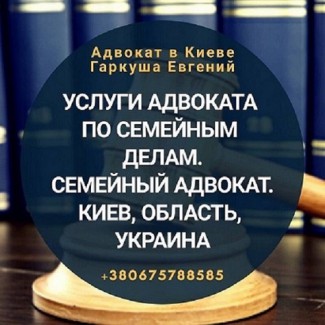 Адвокат в Киеве
Гаркуша Евгений

УСЛУГИ АДВОКАТА ПО СЕМЕЙНЫМ ДЕЛАМ. СЕМЕЙНЫЙ АДВОКАТ. КИЕВ, ОБЛАСТЬ, УКРАИНА

+380675788585